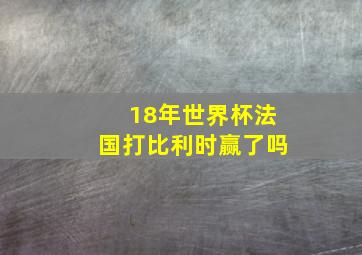 18年世界杯法国打比利时赢了吗